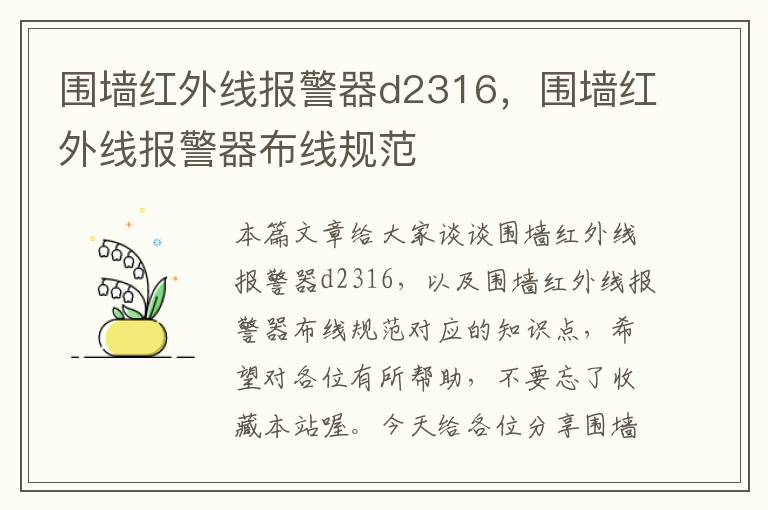 围墙红外线报警器d2316，围墙红外线报警器布线规范

本篇文章给大家谈谈围墙红外线报警器d2316，以及围墙红外线报警器布线规范对应的知识点，希望对各位有所帮助，不要忘了收藏本站喔。今天给各位分享围墙